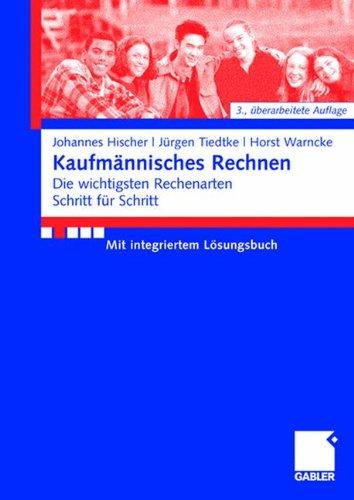 3., überarbeitete Auflage

Johannes Hischer | Jürgen Tiedtke | Horst Warncke

Kaufmännisches Rechnen

Die wichtigsten Rechenarten Schritt für Schritt

Mit integriertem Lösungsbuch

GABLER